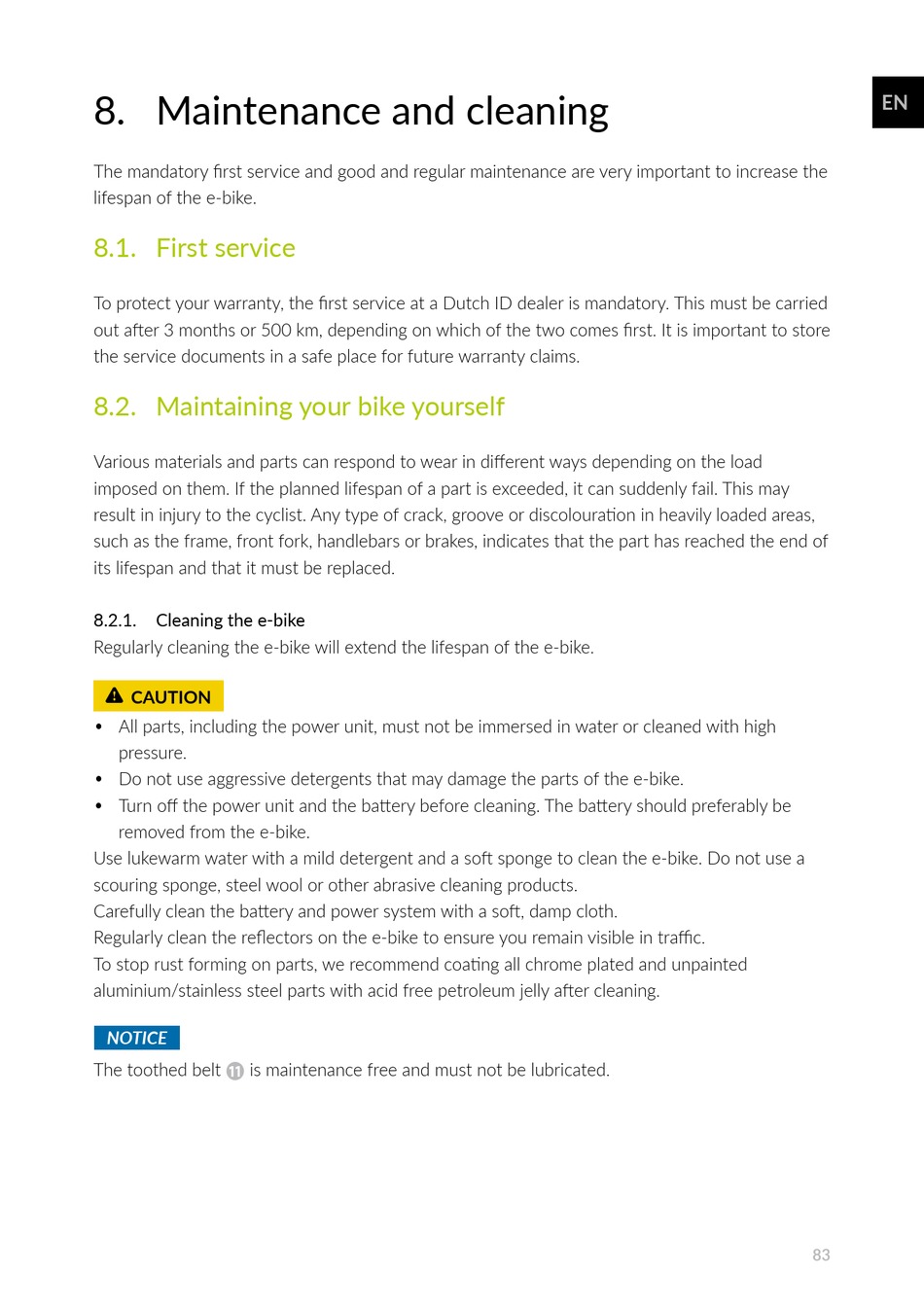 EN

8. Maintenance and cleaning

The mandatory first service and good and regular maintenance are very important to increase the lifespan of the e-bike.

8.1. First service

To protect your warranty, the first service at a Dutch ID dealer is mandatory. This must be carried out after 3 months or 500 km, depending on which of the two comes first. It is important to store the service documents in a safe place for future warranty claims.

8.2. Maintaining your bike yourself

Various materials and parts can respond to wear in different ways depending on the load imposed on them. If the planned lifespan of a part is exceeded, it can suddenly fail. This may result in injury to the cyclist. Any type of crack, groove or discolouration in heavily loaded areas, such as the frame, front fork, handlebars or brakes, indicates that the part has reached the end of its lifespan and that it must be replaced.

8.2.1. Cleaning the e-bike
Regularly cleaning the e-bike will extend the lifespan of the e-bike.

CAUTION
• All parts, including the power unit, must not be immersed in water or cleaned with high pressure.
• Do not use aggressive detergents that may damage the parts of the e-bike.
• Turn off the power unit and the battery before cleaning. The battery should preferably be removed from the e-bike.
Use lukewarm water with a mild detergent and a soft sponge to clean the e-bike. Do not use a scouring sponge, steel wool or other abrasive cleaning products.
Carefully clean the battery and power system with a soft, damp cloth.
Regularly clean the reflectors on the e-bike to ensure you remain visible in traffic.
To stop rust forming on parts, we recommend coating all chrome plated and unpainted aluminium/stainless steel parts with acid free petroleum jelly after cleaning.

NOTICE
The toothed belt 11 is maintenance free and must not be lubricated.

83